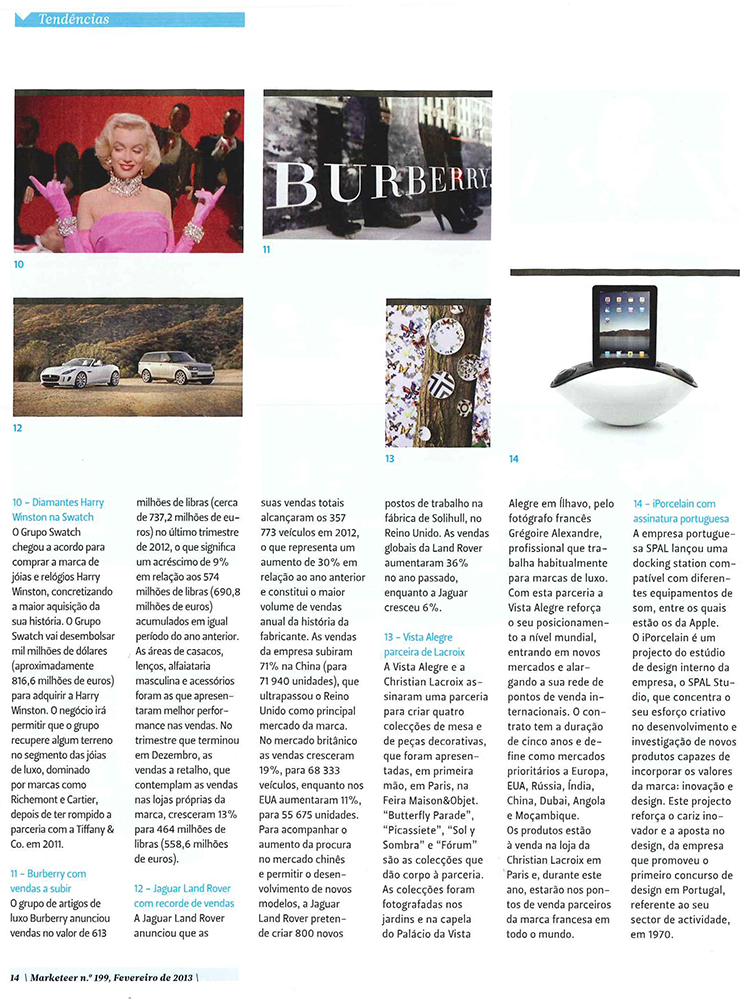 Tendências

BURBERRY

10

11

12

13

14

10 – Diamantes Harry Winston na Swatch
O Grupo Swatch chegou a acordo para comprar a marca de jóias e relógios Harry Winston, concretizando a maior aquisição da sua história. O Grupo Swatch vai desembolsar mil milhões de dólares (aproximadamente 816,6 milhões de euros) para adquirir a Harry Winston. O negócio irá permitir que o grupo recupere algum terreno no segmento das jóias de luxo, dominado por marcas como Richemont e Cartier, depois de ter rompido a parceria com a Tiffany & Co. em 2011.

11 – Burberry com vendas a subir
O grupo de artigos de luxo Burberry anunciou vendas no valor de 613 milhões de libras (cerca de 737,2 milhões de euros) no último trimestre de 2012, o que significa um acréscimo de 9% em relação aos 574 milhões de libras (690,8 milhões de euros) acumulados em igual período do ano anterior. As áreas de casacos, lenços, alfaiataria masculina e acessórios foram as que apresentaram melhor performance nas vendas. No trimestre que terminou em Dezembro, as vendas a retalho, que contemplam as vendas nas lojas próprias da marca, cresceram 13% para 464 milhões de libras (558,6 milhões de euros).

12 – Jaguar Land Rover com recorde de vendas
A Jaguar Land Rover anunciou que as suas vendas totais alcançaram os 357 773 veículos em 2012, o que representa um aumento de 30% em relação ao ano anterior e constitui o maior volume de vendas anual da história da fabricante. As vendas da empresa subiram 71% na China (para 71 940 unidades), que ultrapassou o Reino Unido como principal mercado da marca. No mercado britânico as vendas cresceram 19%, para 68 333 veículos, enquanto nos EUA aumentaram 11%, para 55 675 unidades. Para acompanhar o aumento da procura no mercado chinês e permitir o desenvolvimento de novos modelos, a Jaguar Land Rover pretende criar 800 novos postos de trabalho na fábrica de Solihull, no Reino Unido. As vendas globais da Land Rover aumentaram 36% no ano passado, enquanto a Jaguar cresceu 6%.

13 – Vista Alegre parceira de Lacroix
A Vista Alegre e a Christian Lacroix assinaram uma parceria para criar quatro colecções de mesa e de peças decorativas, que foram apresentadas, em primeira mão, em Paris, na Feira Maison&Objet. "Butterfly Parade", "Picassiete", "Sol y Sombra" e "Fórum" são as colecções que dão corpo à parceria. As colecções foram fotografadas nos jardins e na capela do Palácio da Vista Alegre em Ílhavo, pelo fotógrafo francês Grégoire Alexandre, profissional que trabalha habitualmente para marcas de luxo. Com esta parceria a Vista Alegre reforça o seu posicionamento a nível mundial, entrando em novos mercados e alargando a sua rede de pontos de venda internacionais. O contrato tem a duração de cinco anos e define como mercados prioritários a Europa, EUA, Rússia, Índia, China, Dubai, Angola e Moçambique. Os produtos estão à venda na loja da Christian Lacroix em Paris e, durante este ano, estarão nos pontos de venda parceiros da marca francesa em todo o mundo.

14 – iPorcelain com assinatura portuguesa
A empresa portuguesa SPAL lançou uma docking station compatível com diferentes equipamentos de som, entre os quais estão os da Apple. O iPorcelain é um projecto do estúdio de design interno da empresa, o SPAL Studio, que concentra o seu esforço criativo no desenvolvimento e investigação de novos produtos capazes de incorporar os valores da marca: inovação e design. Este projecto reforça o cariz inovador e a aposta no design, da empresa que promoveu o primeiro concurso de design em Portugal, referente ao seu sector de actividade, em 1970.

14 \ Marketeer n.º 199, Fevereiro de 2013 \